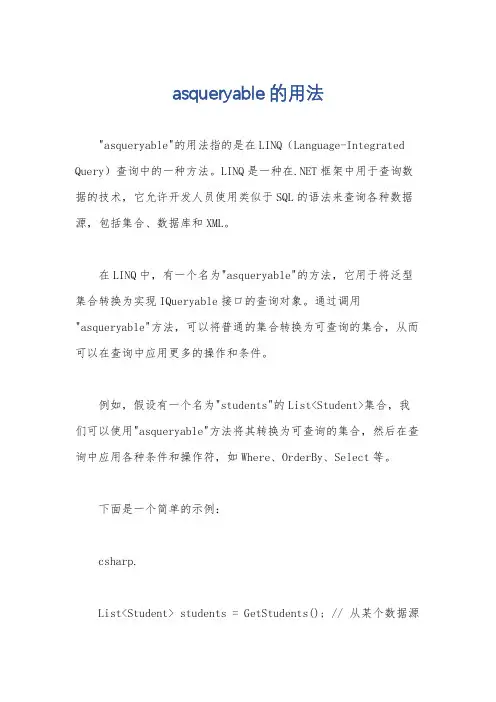 asqueryable 的用法

"asqueryable"的用法指的是在 LINQ（Language-Integrated Query）查询中的一种方法。LINQ 是一种在.NET 框架中用于查询数据的技术，它允许开发人员使用类似于 SQL 的语法来查询各种数据源，包括集合、数据库和 XML。

在 LINQ 中，有一个名为"asqueryable"的方法，它用于将泛型集合转换为实现 IQueryable 接口的查询对象。通过调用"asqueryable"方法，可以将普通的集合转换为可查询的集合，从而可以在查询中应用更多的操作和条件。

例如，假设有一个名为"students"的 List<Student>集合，我们可以使用"asqueryable"方法将其转换为可查询的集合，然后在查询中应用各种条件和操作符，如 Where、OrderBy、Select 等。

下面是一个简单的示例：

csharp.

List<Student> students = GetStudents(); // 从某个数据源